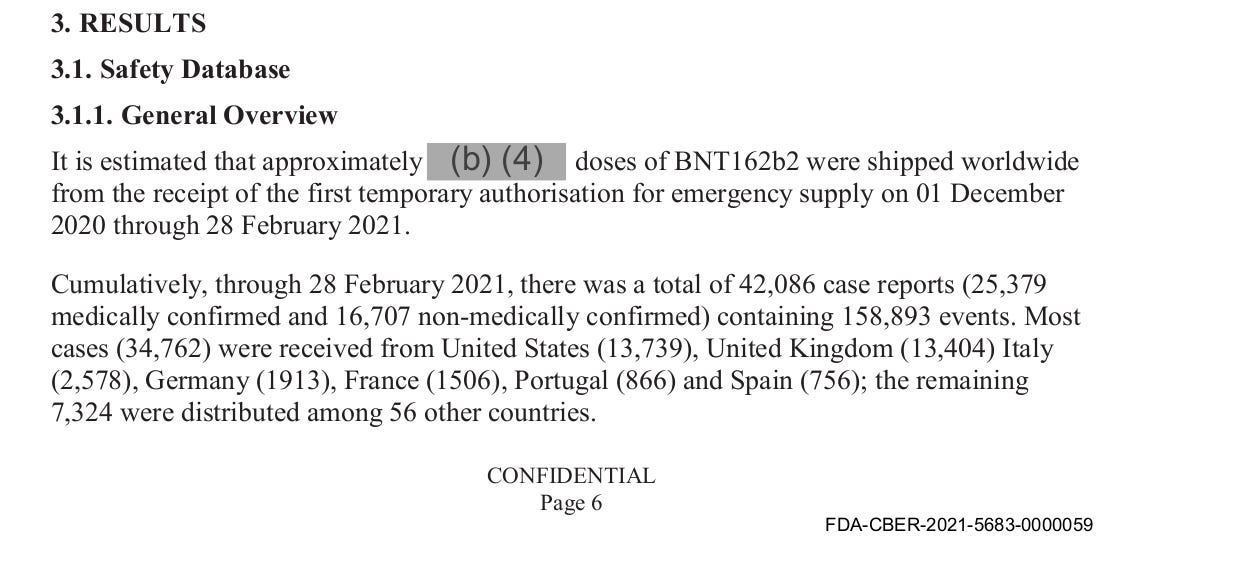 3. RESULTS

3.1. Safety Database

3.1.1. General Overview

It is estimated that approximately (b) (4) doses of BNT162b2 were shipped worldwide from the receipt of the first temporary authorisation for emergency supply on 01 December 2020 through 28 February 2021.

Cumulatively, through 28 February 2021, there was a total of 42,086 case reports (25,379 medically confirmed and 16,707 non-medically confirmed) containing 158,893 events. Most cases (34,762) were received from United States (13,739), United Kingdom (13,404) Italy (2,578), Germany (1913), France (1506), Portugal (866) and Spain (756); the remaining 7,324 were distributed among 56 other countries.

CONFIDENTIAL
Page 6

FDA-CBER-2021-5683-0000059